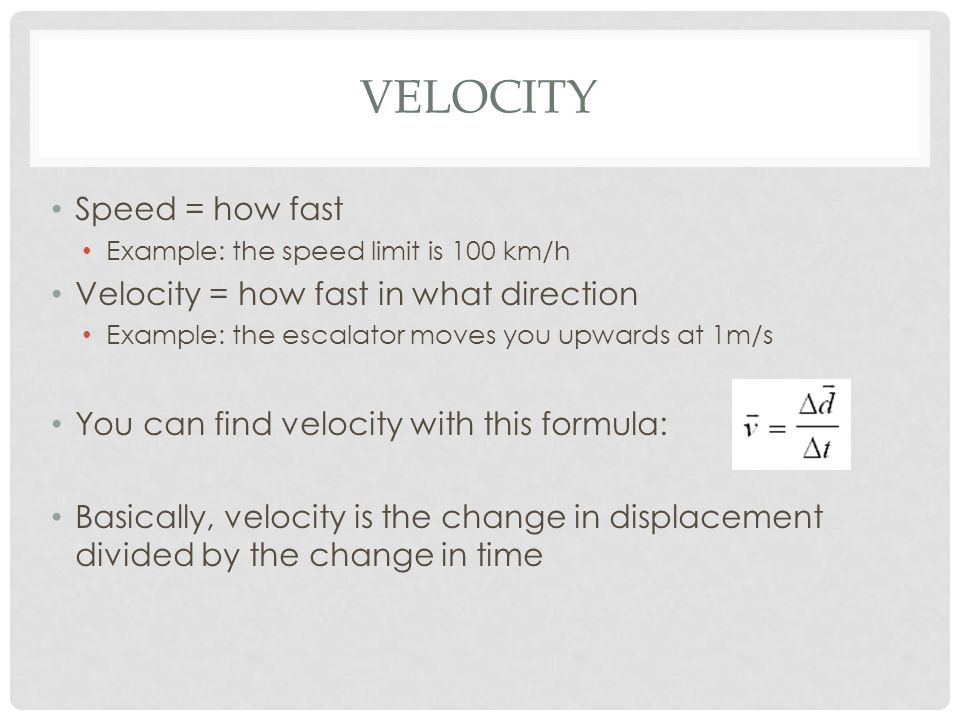 VELOCITY

• Speed = how fast
  • Example: the speed limit is 100 km/h
• Velocity = how fast in what direction
  • Example: the escalator moves you upwards at 1m/s

• You can find velocity with this formula: $\bar{v} = \frac{\Delta \bar{d}}{\Delta t}$

• Basically, velocity is the change in displacement divided by the change in time